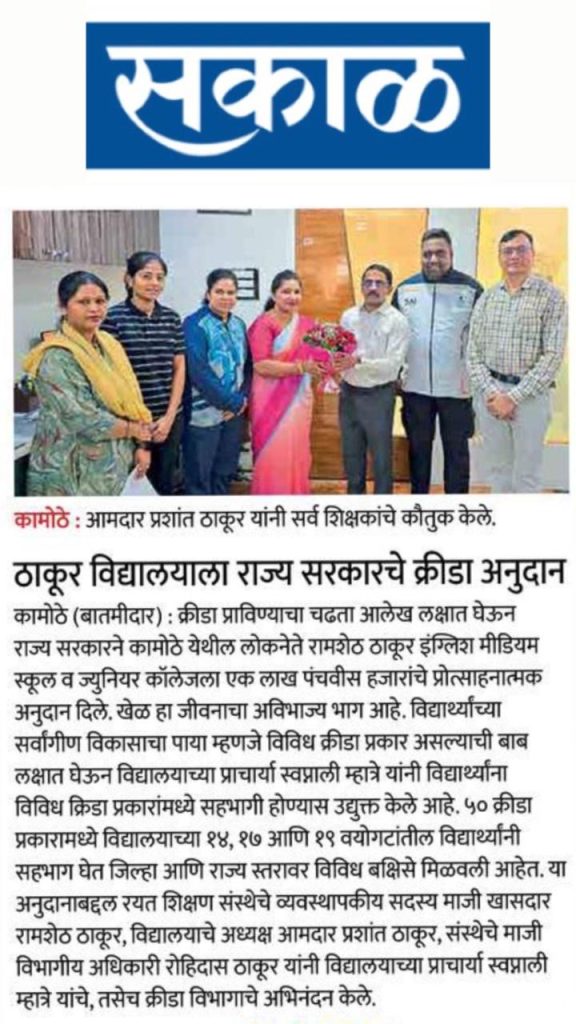 सकाळ

कामोठे : आमदार प्रशांत ठाकूर यांनी सर्व शिक्षकांचे कौतुक केले.

ठाकूर विद्यालयाला राज्य सरकारचे क्रीडा अनुदान

कामोठे (बातमीदार) : क्रीडा प्राविण्याचा चढता आलेख लक्षात घेऊन राज्य सरकारने कामोठे येथील लोकनेते रामशेठ ठाकूर इंग्लिश मीडियम स्कूल व ज्युनियर कॉलेजला एक लाख पंचवीस हजारांचे प्रोत्साहनात्मक अनुदान दिले. खेळ हा जीवनाचा अविभाज्य भाग आहे. विद्यार्थ्यांच्या सर्वांगीण विकासाचा पाया म्हणजे विविध क्रीडा प्रकार असल्याची बाब लक्षात घेऊन विद्यालयाच्या प्राचार्या स्वप्नाली म्हात्रे यांनी विद्यार्थ्यांना विविध क्रिडा प्रकारांमध्ये सहभागी होण्यास उद्युक्त केले आहे. ५० क्रीडा प्रकारामध्ये विद्यालयाच्या १४, १७ आणि १९ वयोगटांतील विद्यार्थ्यांनी सहभाग घेत जिल्हा आणि राज्य स्तरावर विविध बक्षिसे मिळवली आहेत. या अनुदानाबद्दल रयत शिक्षण संस्थेचे व्यवस्थापकीय सदस्य माजी खासदार रामशेठ ठाकूर, विद्यालयाचे अध्यक्ष आमदार प्रशांत ठाकूर, संस्थेचे माजी विभागीय अधिकारी रोहिदास ठाकूर यांनी विद्यालयाच्या प्राचार्या स्वप्नाली म्हात्रे यांचे, तसेच क्रीडा विभागाचे अभिनंदन केले.